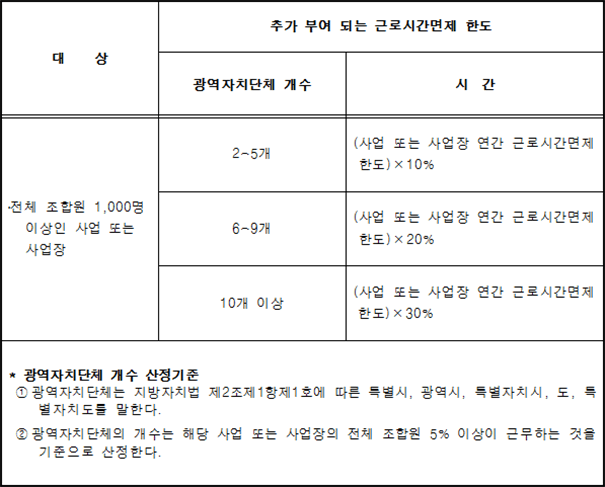 | 대 상 | 추가 부여 되는 근로시간면제 한도 | |
|---|---|---|
| | 광역자치단체 개수 | 시 간 |
| ·전체 조합원 1,000명 이상인 사업 또는 사업장 | 2~5개 | (사업 또는 사업장 연간 근로시간면제 한도)×10% |
| | 6~9개 | (사업 또는 사업장 연간 근로시간면제 한도)×20% |
| | 10개 이상 | (사업 또는 사업장 연간 근로시간면제 한도)×30% |

* 광역자치단체 개수 산정기준
① 광역자치단체는 지방자치법 제2조제1항제1호에 따른 특별시, 광역시, 특별자치시, 도, 특별자치도를 말한다.
② 광역자치단체의 개수는 해당 사업 또는 사업장의 전체 조합원 5% 이상이 근무하는 것을 기준으로 산정한다.